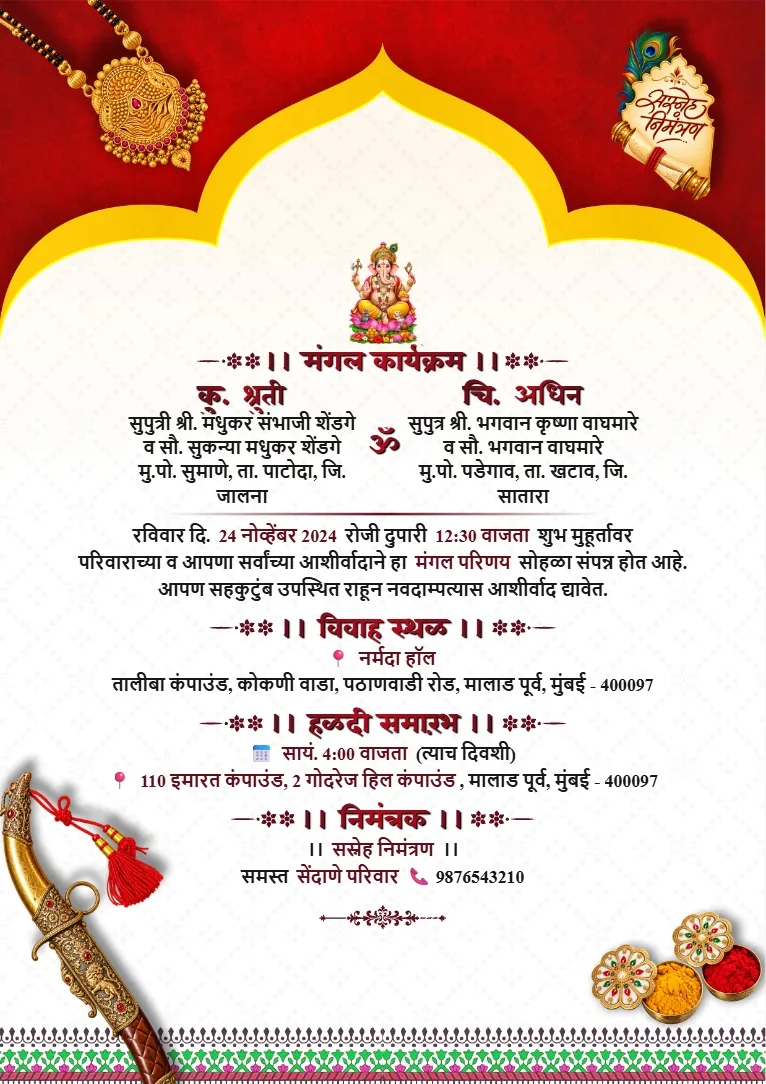 सस्नेह निमंत्रण

।। मंगल कार्यक्रम ।।

कु. श्रुती
सुपुत्री श्री. मधुकर संभाजी शेंडगे व सौ. सुकन्या मधुकर शेंडगे मु.पो. सुमाणे, ता. पाटोदा, जि. जालना

ॐ

चि. अधिन
सुपुत्र श्री. भगवान कृष्णा वाघमारे व सौ. भगवान वाघमारे मु.पो. पडेगाव, ता. खटाव, जि. सातारा

रविवार दि. 24 नोव्हेंबर 2024 रोजी दुपारी 12:30 वाजता शुभ मुहूर्तावर परिवाराच्या व आपणा सर्वांच्या आशीर्वादाने हा मंगल परिणय सोहळा संपन्न होत आहे. आपण सहकुटुंब उपस्थित राहून नवदाम्पत्यास आशीर्वाद द्यावेत.

।। विवाह स्थळ ।।
नर्मदा हॉल
तालीबा कंपाउंड, कोकणी वाडा, पठाणवाडी रोड, मालाड पूर्व, मुंबई - 400097

।। हळदी समारंभ ।।
सायं. 4:00 वाजता (त्याच दिवशी)
110 इमारत कंपाउंड, 2 गोदरेज हिल कंपाउंड , मालाड पूर्व, मुंबई - 400097

।। निमंत्रक ।।
।। सस्नेह निमंत्रण ।।
समस्त सेंदाणे परिवार 9876543210